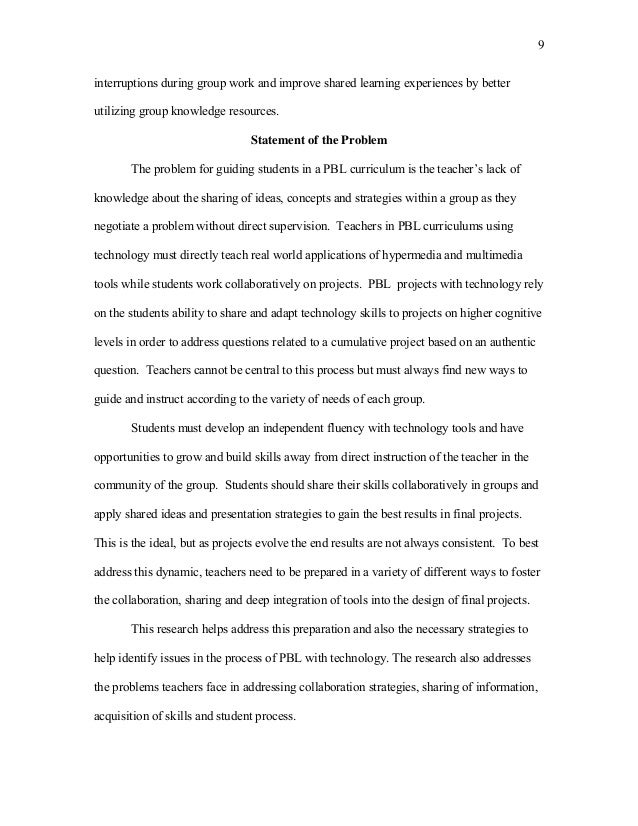 9

interruptions during group work and improve shared learning experiences by better utilizing group knowledge resources.

Statement of the Problem

The problem for guiding students in a PBL curriculum is the teacher's lack of knowledge about the sharing of ideas, concepts and strategies within a group as they negotiate a problem without direct supervision. Teachers in PBL curriculums using technology must directly teach real world applications of hypermedia and multimedia tools while students work collaboratively on projects. PBL projects with technology rely on the students ability to share and adapt technology skills to projects on higher cognitive levels in order to address questions related to a cumulative project based on an authentic question. Teachers cannot be central to this process but must always find new ways to guide and instruct according to the variety of needs of each group.

Students must develop an independent fluency with technology tools and have opportunities to grow and build skills away from direct instruction of the teacher in the community of the group. Students should share their skills collaboratively in groups and apply shared ideas and presentation strategies to gain the best results in final projects. This is the ideal, but as projects evolve the end results are not always consistent. To best address this dynamic, teachers need to be prepared in a variety of different ways to foster the collaboration, sharing and deep integration of tools into the design of final projects.

This research helps address this preparation and also the necessary strategies to help identify issues in the process of PBL with technology. The research also addresses the problems teachers face in addressing collaboration strategies, sharing of information, acquisition of skills and student process.